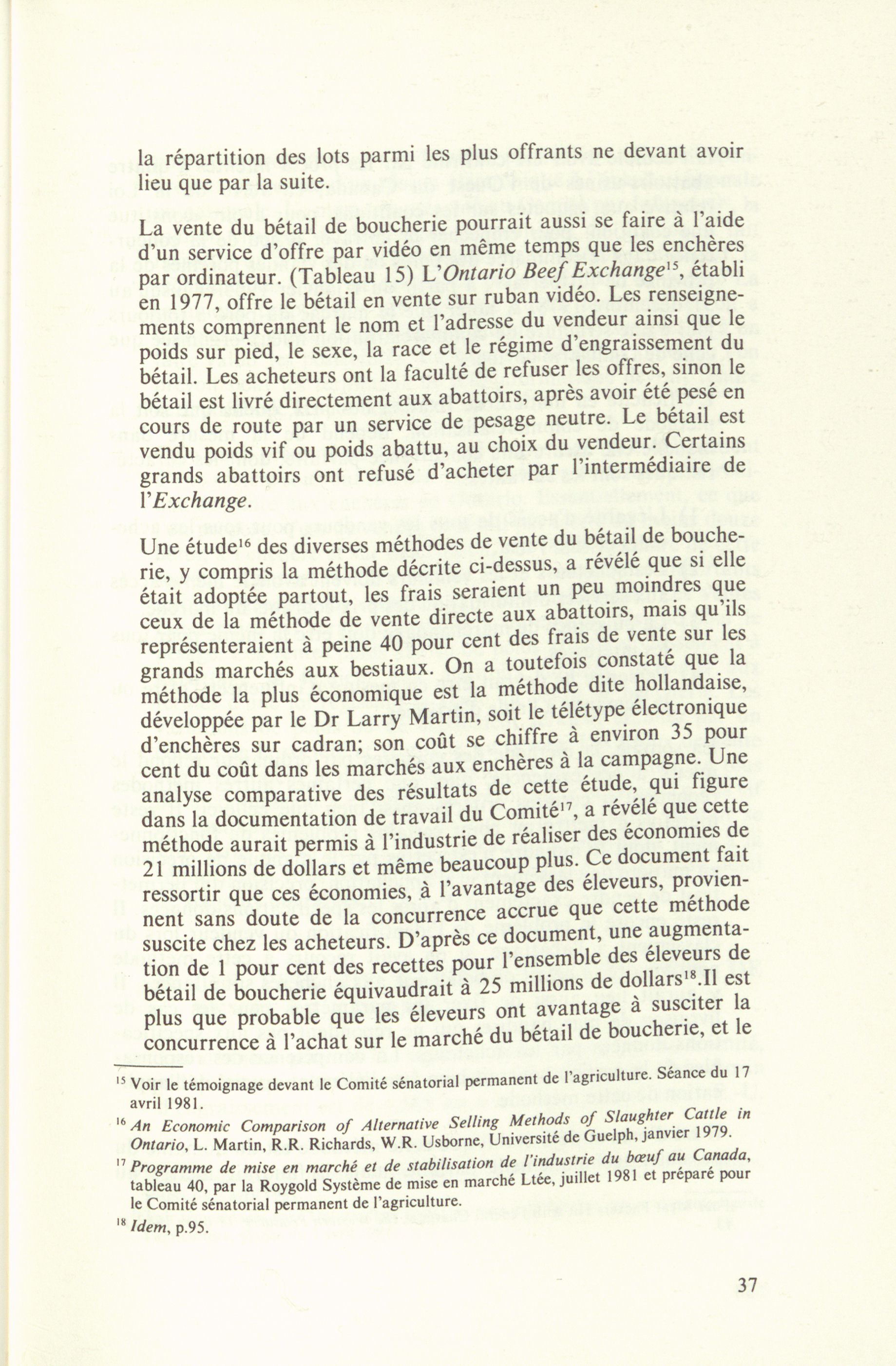 la répartition des lots parmi les plus offrants ne devant avoir lieu que par la suite.

La vente du bétail de boucherie pourrait aussi se faire à l'aide d'un service d'offre par vidéo en même temps que les enchères par ordinateur. (Tableau 15) L'Ontario Beef Exchange$^{15}$, établi en 1977, offre le bétail en vente sur ruban vidéo. Les renseignements comprennent le nom et l'adresse du vendeur ainsi que le poids sur pied, le sexe, la race et le régime d'engraissement du bétail. Les acheteurs ont la faculté de refuser les offres, sinon le bétail est livré directement aux abattoirs, après avoir été pesé en cours de route par un service de pesage neutre. Le bétail est vendu poids vif ou poids abattu, au choix du vendeur. Certains grands abattoirs ont refusé d'acheter par l'intermédiaire de l'Exchange.

Une étude$^{16}$ des diverses méthodes de vente du bétail de boucherie, y compris la méthode décrite ci-dessus, a révélé que si elle était adoptée partout, les frais seraient un peu moindres que ceux de la méthode de vente directe aux abattoirs, mais qu'ils représenteraient à peine 40 pour cent des frais de vente sur les grands marchés aux bestiaux. On a toutefois constaté que la méthode la plus économique est la méthode dite hollandaise, développée par le Dr Larry Martin, soit le télétype électronique d'enchères sur cadran; son coût se chiffre à environ 35 pour cent du coût dans les marchés aux enchères à la campagne. Une analyse comparative des résultats de cette étude, qui figure dans la documentation de travail du Comité$^{17}$, a révélé que cette méthode aurait permis à l'industrie de réaliser des économies de 21 millions de dollars et même beaucoup plus. Ce document fait ressortir que ces économies, à l'avantage des éleveurs, proviennent sans doute de la concurrence accrue que cette méthode suscite chez les acheteurs. D'après ce document, une augmentation de 1 pour cent des recettes pour l'ensemble des éleveurs de bétail de boucherie équivaudrait à 25 millions de dollars$^{18}$.Il est plus que probable que les éleveurs ont avantage à susciter la concurrence à l'achat sur le marché du bétail de boucherie, et le

$^{15}$ Voir le témoignage devant le Comité sénatorial permanent de l'agriculture. Séance du 17 avril 1981.

$^{16}$ An Economic Comparison of Alternative Selling Methods of Slaughter Cattle in Ontario, L. Martin, R.R. Richards, W.R. Usborne, Université de Guelph, janvier 1979.

$^{17}$ Programme de mise en marché et de stabilisation de l'industrie du bœuf au Canada, tableau 40, par la Roygold Système de mise en marché Ltée, juillet 1981 et préparé pour le Comité sénatorial permanent de l'agriculture.

$^{18}$ Idem, p.95.

37